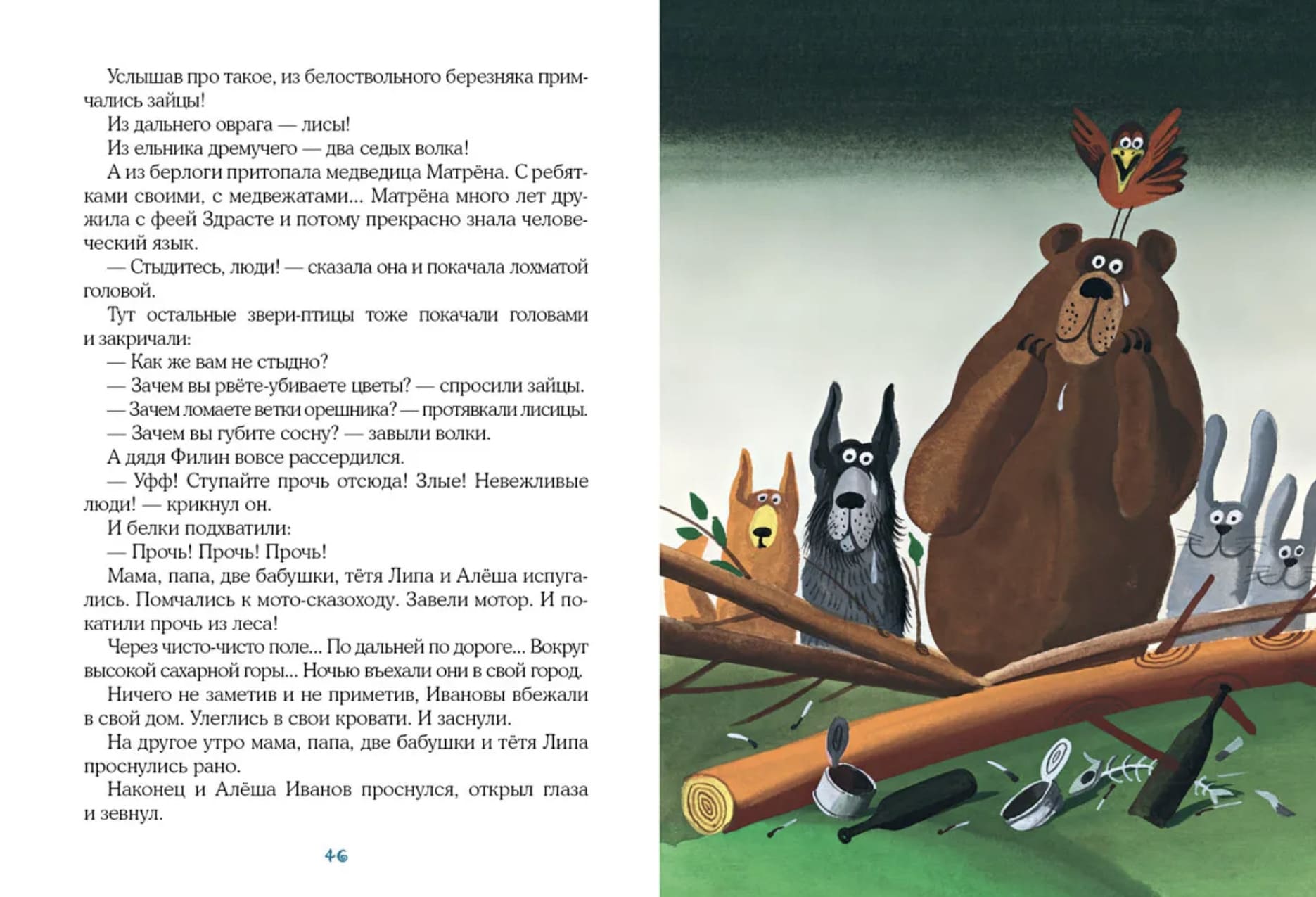 Услышав про такое, из белоствольного березняка примчались зайцы!

Из дальнего оврага — лисы!

Из ельника дремучего — два седых волка!

А из берлоги притопала медведица Матрёна. С ребятками своими, с медвежатами... Матрёна много лет дружила с феей Здрасте и потому прекрасно знала человеческий язык.

— Стыдитесь, люди! — сказала она и покачала лохматой головой.

Тут остальные звери-птицы тоже покачали головами и закричали:

— Как же вам не стыдно?

— Зачем вы рвёте-убиваете цветы? — спросили зайцы.

— Зачем ломаете ветки орешника? — протявкали лисицы.

— Зачем вы губите сосну? — завыли волки.

А дядя Филин вовсе рассердился.

— Уфф! Ступайте прочь отсюда! Злые! Невежливые люди! — крикнул он.

И белки подхватили:

— Прочь! Прочь! Прочь!

Мама, папа, две бабушки, тётя Липа и Алёша испугались. Помчались к мото-сказоходу. Завели мотор. И покатили прочь из леса!

Через чисто-чисто поле... По дальней по дороге... Вокруг высокой сахарной горы... Ночью въехали они в свой город.

Ничего не заметив и не приметив, Ивановы вбежали в свой дом. Улеглись в свои кровати. И заснули.

На другое утро мама, папа, две бабушки и тётя Липа проснулись рано.

Наконец и Алёша Иванов проснулся, открыл глаза и зевнул.

46